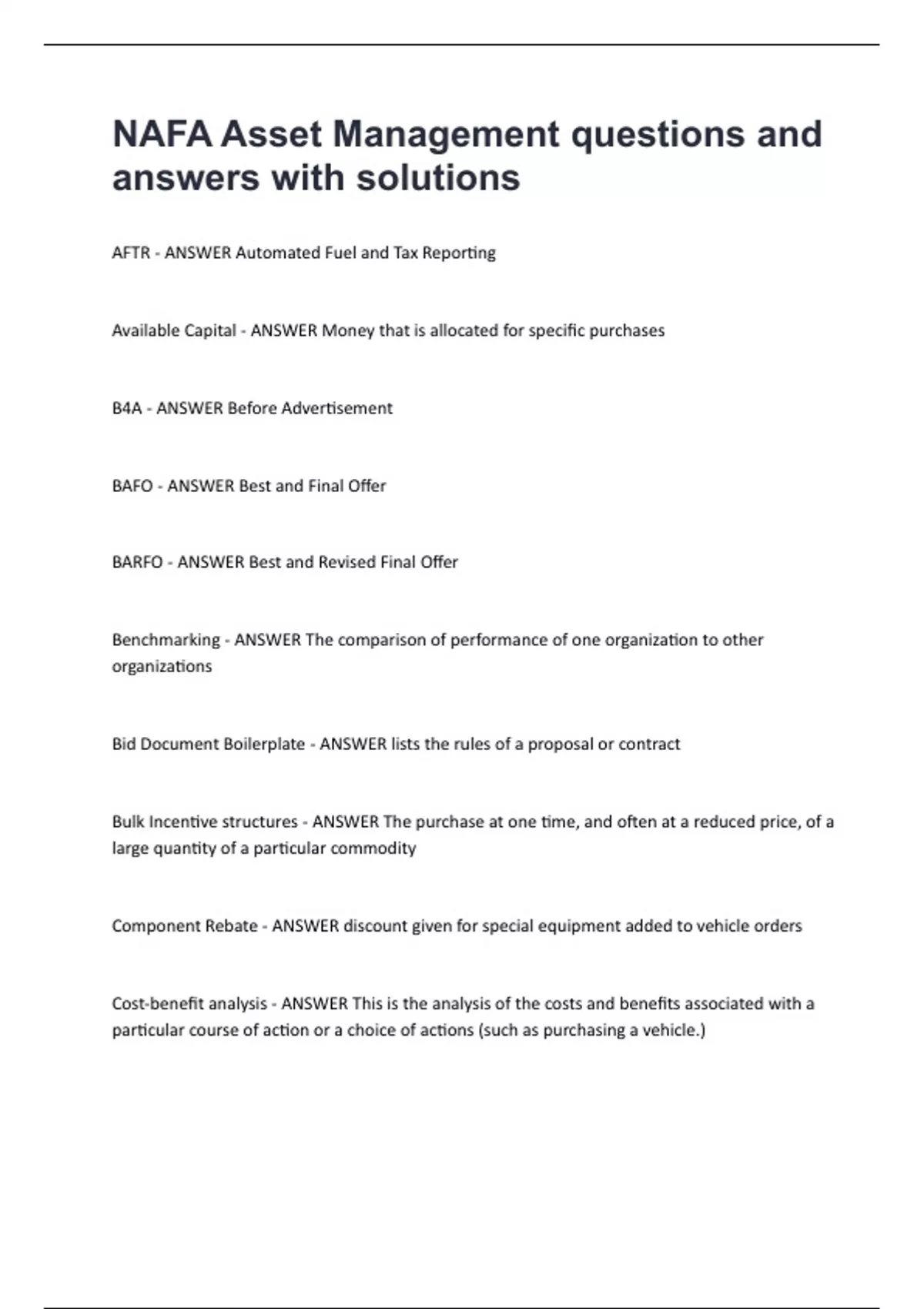 NAFA Asset Management questions and answers with solutions

AFTR - ANSWER Automated Fuel and Tax Reporting

Available Capital - ANSWER Money that is allocated for specific purchases

B4A - ANSWER Before Advertisement

BAFO - ANSWER Best and Final Offer

BARFO - ANSWER Best and Revised Final Offer

Benchmarking - ANSWER The comparison of performance of one organization to other organizations

Bid Document Boilerplate - ANSWER lists the rules of a proposal or contract

Bulk Incentive structures - ANSWER The purchase at one time, and often at a reduced price, of a large quantity of a particular commodity

Component Rebate - ANSWER discount given for special equipment added to vehicle orders

Cost-benefit analysis - ANSWER This is the analysis of the costs and benefits associated with a particular course of action or a choice of actions (such as purchasing a vehicle.)